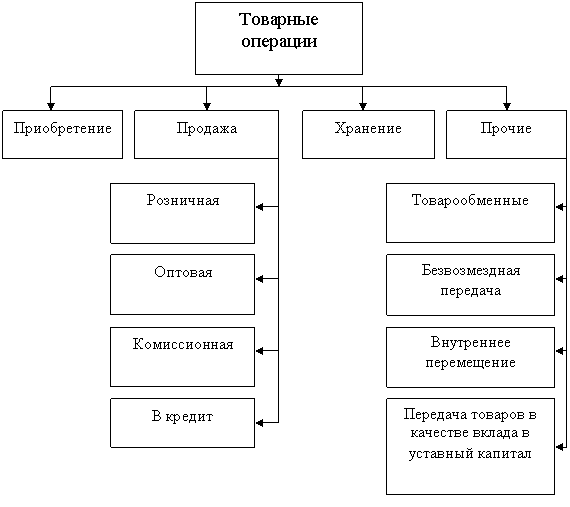 Товарные операции

Приобретение

Продажа

Хранение

Прочие

Розничная

Оптовая

Комиссионная

В кредит

Товарообменные

Безвозмездная передача

Внутреннее перемещение

Передача товаров в качестве вклада в уставный капитал